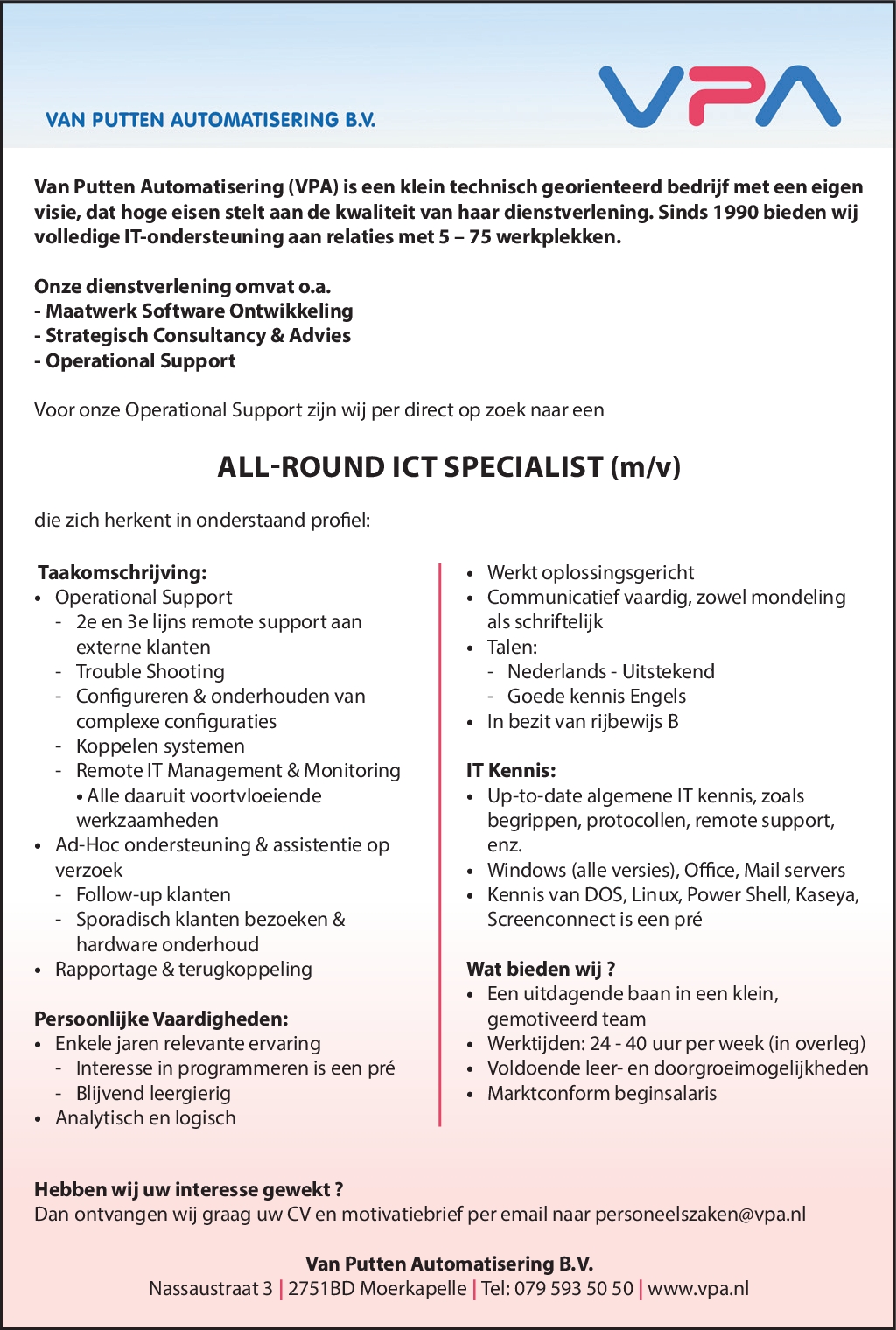 VAN PUTTEN AUTOMATISERING B.V.

VPA

Van Putten Automatisering (VPA) is een klein technisch georienteerd bedrijf met een eigen visie, dat hoge eisen stelt aan de kwaliteit van haar dienstverlening. Sinds 1990 bieden wij volledige IT-ondersteuning aan relaties met 5 – 75 werkplekken.

Onze dienstverlening omvat o.a.
- Maatwerk Software Ontwikkeling
- Strategisch Consultancy & Advies
- Operational Support

Voor onze Operational Support zijn wij per direct op zoek naar een

ALL-ROUND ICT SPECIALIST (m/v)

die zich herkent in onderstaand profiel:

Taakomschrijving:
• Operational Support
- 2e en 3e lijns remote support aan externe klanten
- Trouble Shooting
- Configureren & onderhouden van complexe configuraties
- Koppelen systemen
- Remote IT Management & Monitoring
• Alle daaruit voortvloeiende werkzaamheden
• Ad-Hoc ondersteuning & assistentie op verzoek
- Follow-up klanten
- Sporadisch klanten bezoeken & hardware onderhoud
• Rapportage & terugkoppeling

Persoonlijke Vaardigheden:
• Enkele jaren relevante ervaring
- Interesse in programmeren is een pré
- Blijvend leergierig
• Analytisch en logisch

• Werkt oplossingsgericht
• Communicatief vaardig, zowel mondeling als schriftelijk
• Talen:
- Nederlands - Uitstekend
- Goede kennis Engels
• In bezit van rijbewijs B

IT Kennis:
• Up-to-date algemene IT kennis, zoals begrippen, protocollen, remote support, enz.
• Windows (alle versies), Office, Mail servers
• Kennis van DOS, Linux, Power Shell, Kaseya, Screenconnect is een pré

Wat bieden wij ?
• Een uitdagende baan in een klein, gemotiveerd team
• Werktijden: 24 - 40 uur per week (in overleg)
• Voldoende leer- en doorgroeimogelijkheden
• Marktconform beginsalaris

Hebben wij uw interesse gewekt ?
Dan ontvangen wij graag uw CV en motivatiebrief per email naar personeelszaken@vpa.nl

Van Putten Automatisering B.V.
Nassaustraat 3 | 2751BD Moerkapelle | Tel: 079 593 50 50 | www.vpa.nl